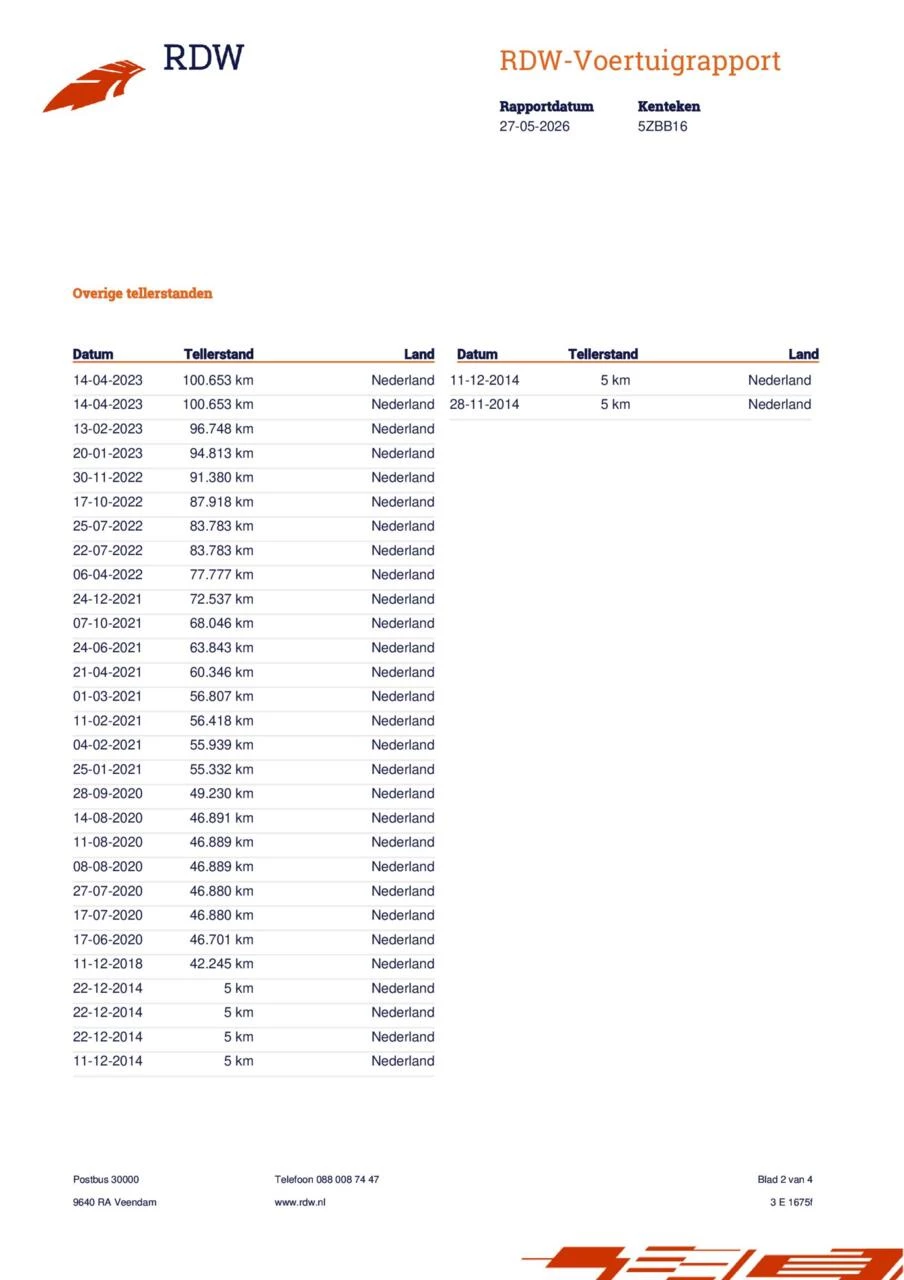 RDW

RDW-Voertuigrapport

Rapportdatum
27-05-2026

Kenteken
5ZBB16

Overige tellerstanden

| Datum | Tellerstand | Land |
|---|---|---|
| 14-04-2023 | 100.653 km | Nederland |
| 14-04-2023 | 100.653 km | Nederland |
| 13-02-2023 | 96.748 km | Nederland |
| 20-01-2023 | 94.813 km | Nederland |
| 30-11-2022 | 91.380 km | Nederland |
| 17-10-2022 | 87.918 km | Nederland |
| 25-07-2022 | 83.783 km | Nederland |
| 22-07-2022 | 83.783 km | Nederland |
| 06-04-2022 | 77.777 km | Nederland |
| 24-12-2021 | 72.537 km | Nederland |
| 07-10-2021 | 68.046 km | Nederland |
| 24-06-2021 | 63.843 km | Nederland |
| 21-04-2021 | 60.346 km | Nederland |
| 01-03-2021 | 56.807 km | Nederland |
| 11-02-2021 | 56.418 km | Nederland |
| 04-02-2021 | 55.939 km | Nederland |
| 25-01-2021 | 55.332 km | Nederland |
| 28-09-2020 | 49.230 km | Nederland |
| 14-08-2020 | 46.891 km | Nederland |
| 11-08-2020 | 46.889 km | Nederland |
| 08-08-2020 | 46.889 km | Nederland |
| 27-07-2020 | 46.880 km | Nederland |
| 17-07-2020 | 46.880 km | Nederland |
| 17-06-2020 | 46.701 km | Nederland |
| 11-12-2018 | 42.245 km | Nederland |
| 22-12-2014 | 5 km | Nederland |
| 22-12-2014 | 5 km | Nederland |
| 22-12-2014 | 5 km | Nederland |
| 11-12-2014 | 5 km | Nederland |

| Datum | Tellerstand | Land |
|---|---|---|
| 11-12-2014 | 5 km | Nederland |
| 28-11-2014 | 5 km | Nederland |

Postbus 30000
9640 RA Veendam

Telefoon 088 008 74 47
www.rdw.nl

Blad 2 van 4
3 E 1675f